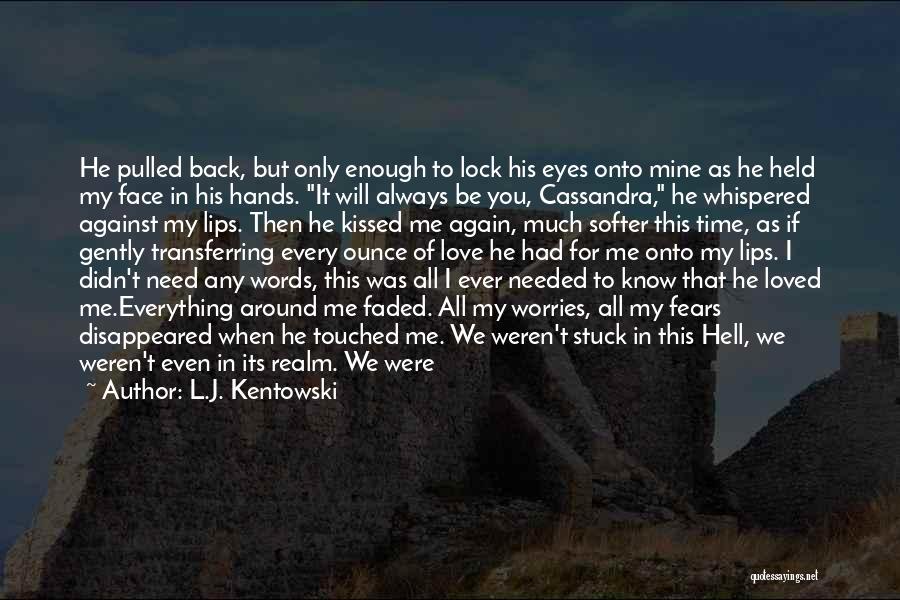 He pulled back, but only enough to lock his eyes onto mine as he held my face in his hands. "It will always be you, Cassandra," he whispered against my lips. Then he kissed me again, much softer this time, as if gently transferring every ounce of love he had for me onto my lips. I didn't need any words, this was all I ever needed to know that he loved me.Everything around me faded. All my worries, all my fears disappeared when he touched me. We weren't stuck in this Hell, we weren't even in its realm. We were

~ Author: L.J. Kentowski

quotessayings.net